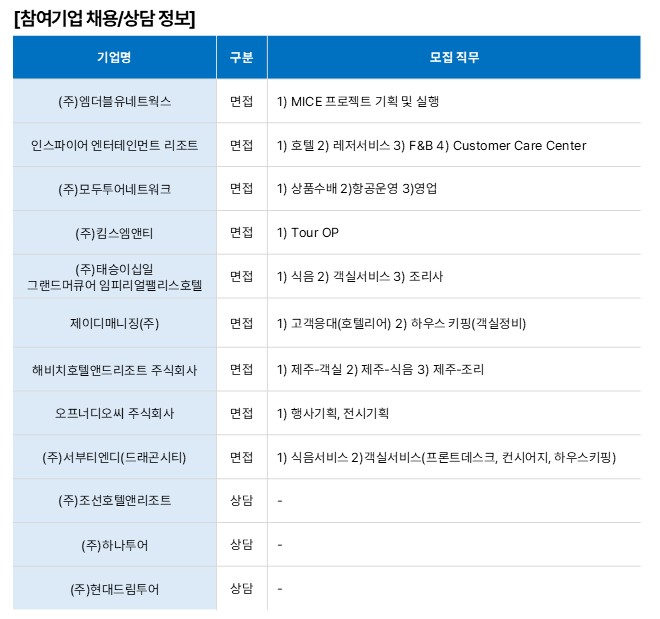 [참여기업 채용/상담 정보]

| 기업명 | 구분 | 모집 직무 |
|---|---|---|
| (주)엠더블유네트웍스 | 면접 | 1) MICE 프로젝트 기획 및 실행 |
| 인스파이어 엔터테인먼트 리조트 | 면접 | 1) 호텔 2) 레저서비스 3) F&B 4) Customer Care Center |
| (주)모두투어네트워크 | 면접 | 1) 상품수배 2)항공운영 3)영업 |
| (주)킴스엠앤티 | 면접 | 1) Tour OP |
| (주)태승이십일 그랜드머큐어 임피리얼팰리스호텔 | 면접 | 1) 식음 2) 객실서비스 3) 조리사 |
| 제이디매니징(주) | 면접 | 1) 고객응대(호텔리어) 2) 하우스 키핑(객실정비) |
| 해비치호텔앤드리조트 주식회사 | 면접 | 1) 제주-객실 2) 제주-식음 3) 제주-조리 |
| 오프너디오씨 주식회사 | 면접 | 1) 행사기획, 전시기획 |
| (주)서부티엔디(드래곤시티) | 면접 | 1) 식음서비스 2)객실서비스(프론트데스크, 컨시어지, 하우스키핑) |
| (주)조선호텔앤리조트 | 상담 | - |
| (주)하나투어 | 상담 | - |
| (주)현대드림투어 | 상담 | - |